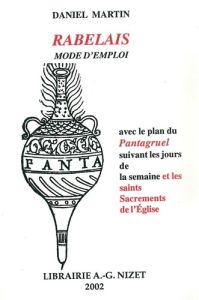 DANIEL MARTIN

RABELAIS
MODE D'EMPLOI

PANTA

avec le plan du Pantagruel suivant les jours de la semaine et les saints Sacrements de l'Église

LIBRAIRIE A.-G. NIZET
2002